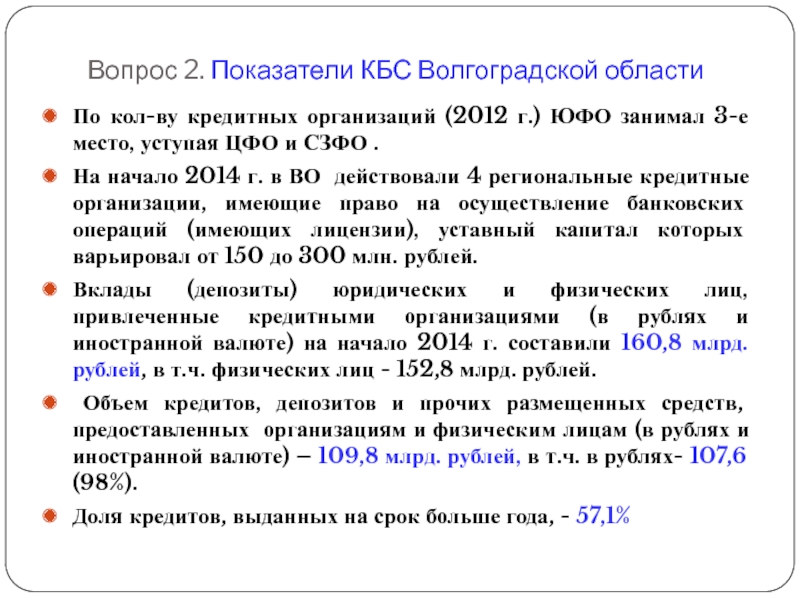 Вопрос 2. Показатели КБС Волгоградской области

По кол-ву кредитных организаций (2012 г.) ЮФО занимал 3-е место, уступая ЦФО и СЗФО .

На начало 2014 г. в ВО действовали 4 региональные кредитные организации, имеющие право на осуществление банковских операций (имеющих лицензии), уставный капитал которых варьировал от 150 до 300 млн. рублей.

Вклады (депозиты) юридических и физических лиц, привлеченные кредитными организациями (в рублях и иностранной валюте) на начало 2014 г. составили 160,8 млрд. рублей, в т.ч. физических лиц - 152,8 млрд. рублей.

Объем кредитов, депозитов и прочих размещенных средств, предоставленных организациям и физическим лицам (в рублях и иностранной валюте) – 109,8 млрд. рублей, в т.ч. в рублях- 107,6 (98%).

Доля кредитов, выданных на срок больше года, - 57,1%